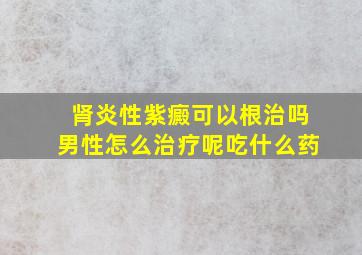 肾炎性紫癜可以根治吗
男性怎么治疗呢吃什么药